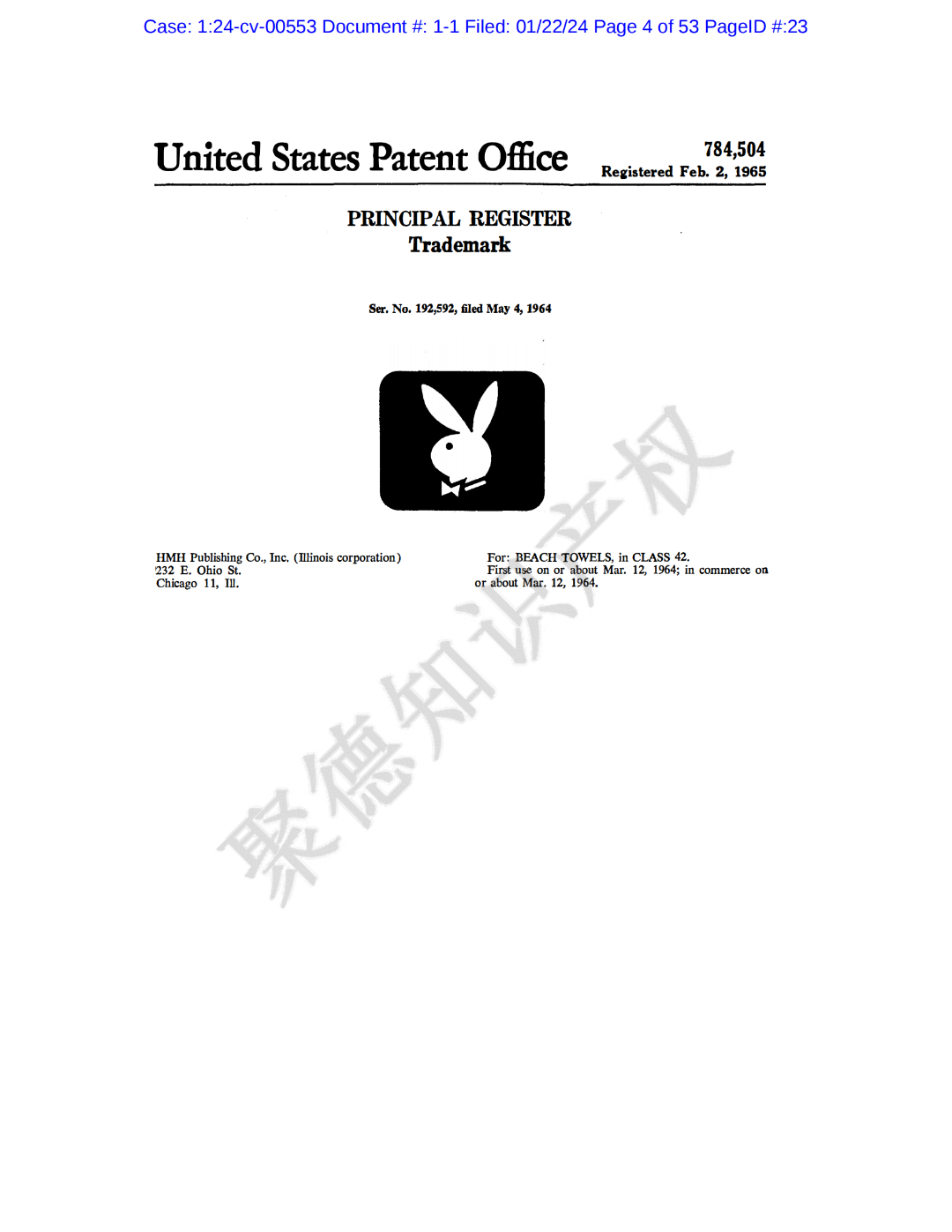 Case: 1:24-cv-00553 Document #: 1-1 Filed: 01/22/24 Page 4 of 53 PageID #:23

United States Patent Office

784,504
Registered Feb. 2, 1965

PRINCIPAL REGISTER
Trademark

Ser. No. 192,592, filed May 4, 1964

HMH Publishing Co., Inc. (Illinois corporation)
232 E. Ohio St.
Chicago 11, Ill.

For: BEACH TOWELS, in CLASS 42.

First use on or about Mar. 12, 1964; in commerce on or about Mar. 12, 1964.

聚德知识产权